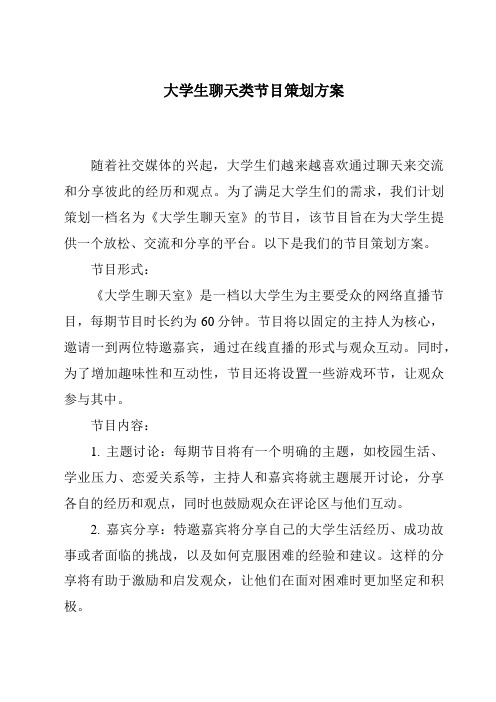 大学生聊天类节目策划方案

随着社交媒体的兴起，大学生们越来越喜欢通过聊天来交流和分享彼此的经历和观点。为了满足大学生们的需求，我们计划策划一档名为《大学生聊天室》的节目，该节目旨在为大学生提供一个放松、交流和分享的平台。以下是我们的节目策划方案。

节目形式：

《大学生聊天室》是一档以大学生为主要受众的网络直播节目，每期节目时长约为 60 分钟。节目将以固定的主持人为核心，邀请一到两位特邀嘉宾，通过在线直播的形式与观众互动。同时，为了增加趣味性和互动性，节目还将设置一些游戏环节，让观众参与其中。

节目内容：

1. 主题讨论：每期节目将有一个明确的主题，如校园生活、学业压力、恋爱关系等，主持人和嘉宾将就主题展开讨论，分享各自的经历和观点，同时也鼓励观众在评论区与他们互动。

2. 嘉宾分享：特邀嘉宾将分享自己的大学生活经历、成功故事或者面临的挑战，以及如何克服困难的经验和建议。这样的分享将有助于激励和启发观众，让他们在面对困难时更加坚定和积极。